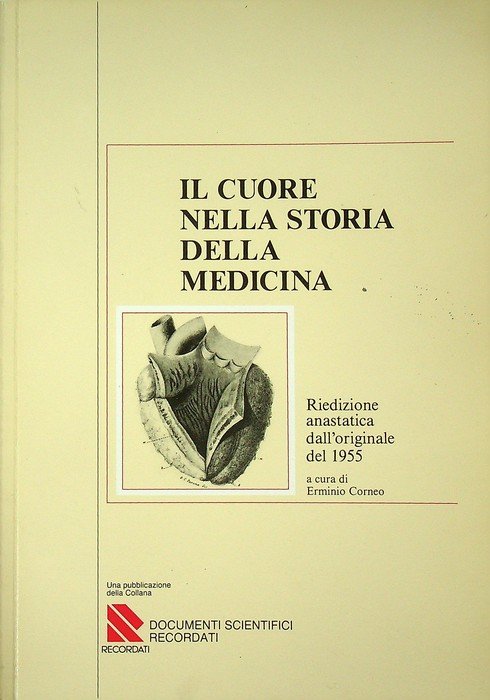 IL CUORE NELLA STORIA DELLA MEDICINA

Riedizione anastatica dall'originale del 1955

a cura di Erminio Corneo

Una pubblicazione della Collana

DOCUMENTI SCIENTIFICI RECORDATI

RECORDATI